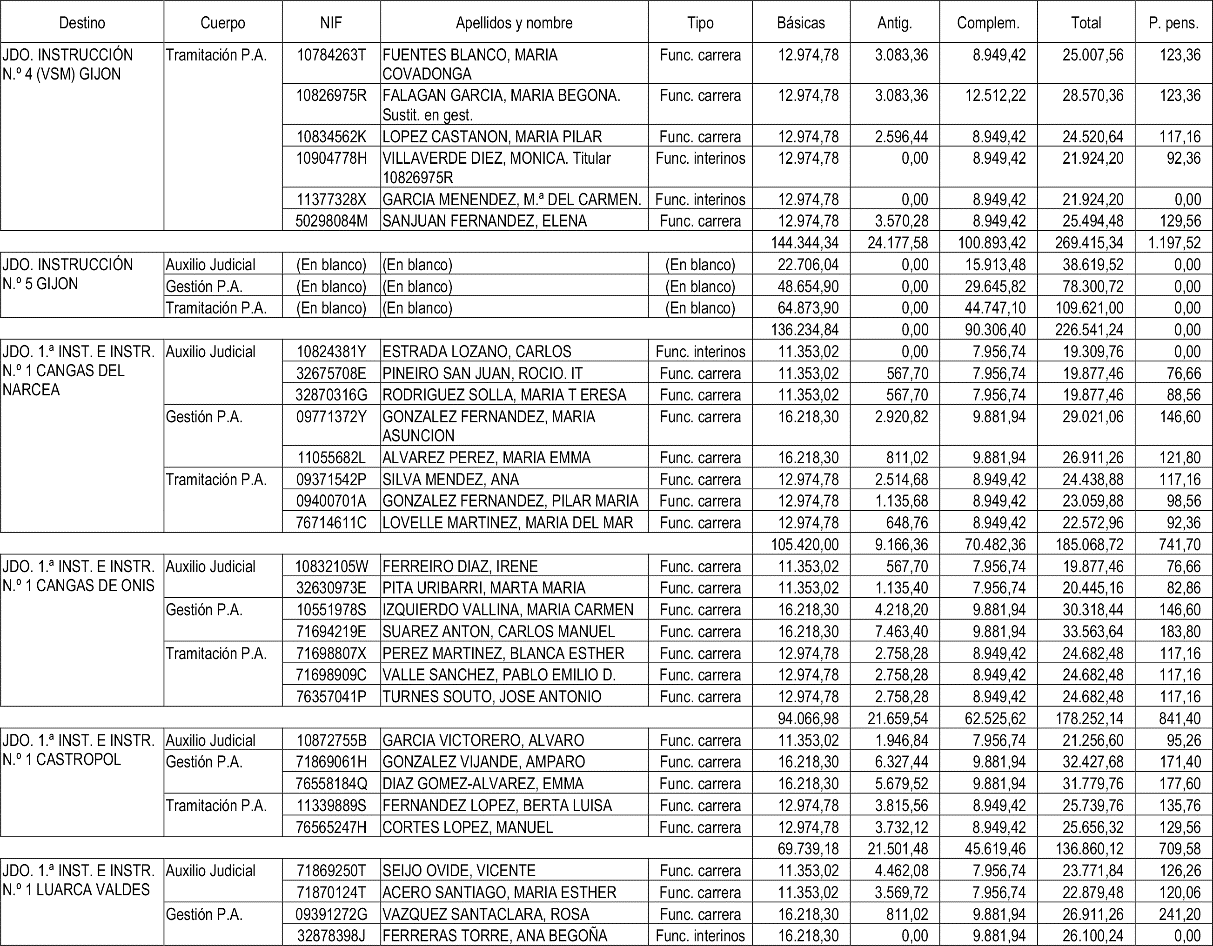 | Destino | Cuerpo | NIF | Apellidos y nombre | Tipo | Básicas | Antig. | Complem. | Total | P. pens. |
|---|---|---|---|---|---|---|---|---|---|
| JDO. INSTRUCCIÓN N.º 4 (VSM) GIJON | Tramitación P.A. | 10784263T | FUENTES BLANCO, MARIA COVADONGA | Func. carrera | 12.974,78 | 3.083,36 | 8.949,42 | 25.007,56 | 123,36 |
| | | 10826975R | FALAGAN GARCIA, MARIA BEGONA. Sustit. en gest. | Func. carrera | 12.974,78 | 3.083,36 | 12.512,22 | 28.570,36 | 123,36 |
| | | 10834562K | LOPEZ CASTANON, MARIA PILAR | Func. carrera | 12.974,78 | 2.596,44 | 8.949,42 | 24.520,64 | 117,16 |
| | | 10904778H | VILLAVERDE DIEZ, MONICA. Titular 10826975R | Func. interinos | 12.974,78 | 0,00 | 8.949,42 | 21.924,20 | 92,36 |
| | | 11377328X | GARCIA MENENDEZ, M.ª DEL CARMEN. | Func. interinos | 12.974,78 | 0,00 | 8.949,42 | 21.924,20 | 0,00 |
| | | 50298084M | SANJUAN FERNANDEZ, ELENA | Func. carrera | 12.974,78 | 3.570,28 | 8.949,42 | 25.494,48 | 129,56 |
| | | | | | 144.344,34 | 24.177,58 | 100.893,42 | 269.415,34 | 1.197,52 |
| JDO. INSTRUCCIÓN N.º 5 GIJON | Auxilio Judicial | (En blanco) | (En blanco) | (En blanco) | 22.706,04 | 0,00 | 15.913,48 | 38.619,52 | 0,00 |
| | Gestión P.A. | (En blanco) | (En blanco) | (En blanco) | 48.654,90 | 0,00 | 29.645,82 | 78.300,72 | 0,00 |
| | Tramitación P.A. | (En blanco) | (En blanco) | (En blanco) | 64.873,90 | 0,00 | 44.747,10 | 109.621,00 | 0,00 |
| | | | | | 136.234,84 | 0,00 | 90.306,40 | 226.541,24 | 0,00 |
| JDO. 1.ª INST. E INSTR. N.º 1 CANGAS DEL NARCEA | Auxilio Judicial | 10824381Y | ESTRADA LOZANO, CARLOS | Func. interinos | 11.353,02 | 0,00 | 7.956,74 | 19.309,76 | 0,00 |
| | | 32675708E | PINEIRO SAN JUAN, ROCIO. IT | Func. carrera | 11.353,02 | 567,70 | 7.956,74 | 19.877,46 | 76,66 |
| | | 32870316G | RODRIGUEZ SOLLA, MARIA T ERESA | Func. carrera | 11.353,02 | 567,70 | 7.956,74 | 19.877,46 | 88,56 |
| | Gestión P.A. | 09771372Y | GONZALEZ FERNANDEZ, MARIA ASUNCION | Func. carrera | 16.218,30 | 2.920,82 | 9.881,94 | 29.021,06 | 146,60 |
| | | 11055682L | ALVAREZ PEREZ, MARIA EMMA | Func. carrera | 16.218,30 | 811,02 | 9.881,94 | 26.911,26 | 121,80 |
| | Tramitación P.A. | 09371542P | SILVA MENDEZ, ANA | Func. carrera | 12.974,78 | 2.514,68 | 8.949,42 | 24.438,88 | 117,16 |
| | | 09400701A | GONZALEZ FERNANDEZ, PILAR MARIA | Func. carrera | 12.974,78 | 1.135,68 | 8.949,42 | 23.059,88 | 98,56 |
| | | 76714611C | LOVELLE MARTINEZ, MARIA DEL MAR | Func. carrera | 12.974,78 | 648,76 | 8.949,42 | 22.572,96 | 92,36 |
| | | | | | 105.420,00 | 9.166,36 | 70.482,36 | 185.068,72 | 741,70 |
| JDO. 1.ª INST. E INSTR. N.º 1 CANGAS DE ONIS | Auxilio Judicial | 10832105W | FERREIRO DIAZ, IRENE | Func. carrera | 11.353,02 | 567,70 | 7.956,74 | 19.877,46 | 76,66 |
| | | 32630973E | PITA URIBARRI, MARTA MARIA | Func. carrera | 11.353,02 | 1.135,40 | 7.956,74 | 20.445,16 | 82,86 |
| | Gestión P.A. | 10551978S | IZQUIERDO VALLINA, MARIA CARMEN | Func. carrera | 16.218,30 | 4.218,20 | 9.881,94 | 30.318,44 | 146,60 |
| | | 71694219E | SUAREZ ANTON, CARLOS MANUEL | Func. carrera | 16.218,30 | 7.463,40 | 9.881,94 | 33.563,64 | 183,80 |
| | Tramitación P.A. | 71698807X | PEREZ MARTINEZ, BLANCA ESTHER | Func. carrera | 12.974,78 | 2.758,28 | 8.949,42 | 24.682,48 | 117,16 |
| | | 71698909C | VALLE SANCHEZ, PABLO EMILIO D. | Func. carrera | 12.974,78 | 2.758,28 | 8.949,42 | 24.682,48 | 117,16 |
| | | 76357041P | TURNES SOUTO, JOSE ANTONIO | Func. carrera | 12.974,78 | 2.758,28 | 8.949,42 | 24.682,48 | 117,16 |
| | | | | | 94.066,98 | 21.659,54 | 62.525,62 | 178.252,14 | 841,40 |
| JDO. 1.ª INST. E INSTR. N.º 1 CASTROPOL | Auxilio Judicial | 10872755B | GARCIA VICTORERO, ALVARO | Func. carrera | 11.353,02 | 1.946,84 | 7.956,74 | 21.256,60 | 95,26 |
| | Gestión P.A. | 71869061H | GONZALEZ VIJANDE, AMPARO | Func. carrera | 16.218,30 | 6.327,44 | 9.881,94 | 32.427,68 | 171,40 |
| | | 76558184Q | DIAZ GOMEZ-ALVAREZ, EMMA | Func. carrera | 16.218,30 | 5.679,52 | 9.881,94 | 31.779,76 | 177,60 |
| | Tramitación P.A. | 11339889S | FERNANDEZ LOPEZ, BERTA LUISA | Func. carrera | 12.974,78 | 3.815,56 | 8.949,42 | 25.739,76 | 135,76 |
| | | 76565247H | CORTES LOPEZ, MANUEL | Func. carrera | 12.974,78 | 3.732,12 | 8.949,42 | 25.656,32 | 129,56 |
| | | | | | 69.739,18 | 21.501,48 | 45.619,46 | 136.860,12 | 709,58 |
| JDO. 1.ª INST. E INSTR. N.º 1 LUARCA VALDES | Auxilio Judicial | 71869250T | SEIJO OVIDE, VICENTE | Func. carrera | 11.353,02 | 4.462,08 | 7.956,74 | 23.771,84 | 126,26 |
| | | 71870124T | ACERO SANTIAGO, MARIA ESTHER | Func. carrera | 11.353,02 | 3.569,72 | 7.956,74 | 22.879,48 | 120,06 |
| | Gestión P.A. | 09391272G | VAZQUEZ SANTACLARA, ROSA | Func. carrera | 16.218,30 | 811,02 | 9.881,94 | 26.911,26 | 241,20 |
| | | 32878398J | FERRERAS TORRE, ANA BEGOÑA | Func. interinos | 16.218,30 | 0,00 | 9.881,94 | 26.100,24 | 0,00 |